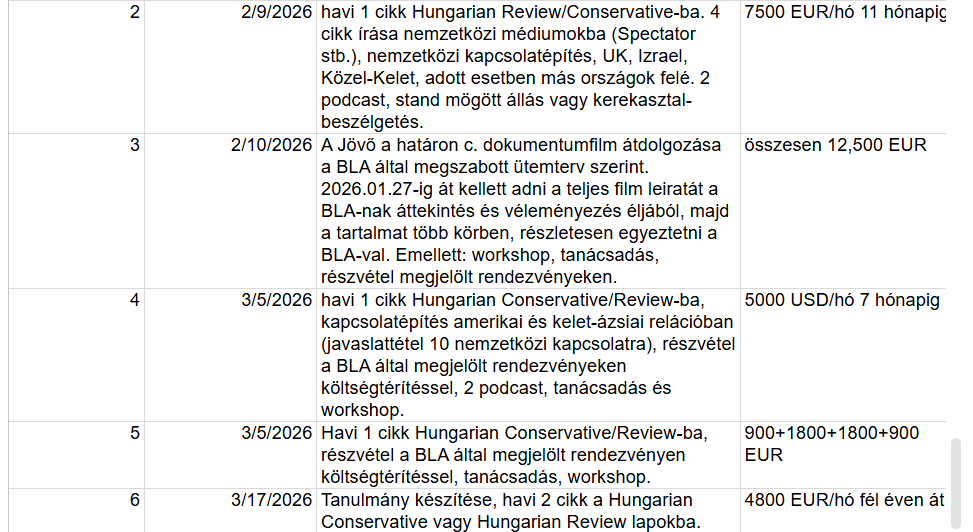 | 2 | 2/9/2026 | havi 1 cikk Hungarian Review/Conservative-ba. 4 cikk írása nemzetközi médiumokba (Spectator stb.), nemzetközi kapcsolatépítés, UK, Izrael, Közel-Kelet, adott esetben más országok felé. 2 podcast, stand mögött állás vagy kerekasztal-beszélgetés. | 7500 EUR/hó 11 hónapig |
|---|---|---|---|
| 3 | 2/10/2026 | A Jövő a határon c. dokumentumfilm átdolgozása a BLA által megszabott ütemterv szerint. 2026.01.27-ig át kellett adni a teljes film leiratát a BLA-nak áttekintés és véleményezés éljából, majd a tartalmat több körben, részletesen egyeztetni a BLA-val. Emellett: workshop, tanácsadás, részvétel megjelölt rendezvényeken. | összesen 12,500 EUR |
| 4 | 3/5/2026 | havi 1 cikk Hungarian Conservative/Review-ba, kapcsolatépítés amerikai és kelet-ázsiai relációban (javaslattétel 10 nemzetközi kapcsolatra), részvétel a BLA által megjelölt rendezvényeken költségtérítéssel, 2 podcast, tanácsadás és workshop. | 5000 USD/hó 7 hónapig |
| 5 | 3/5/2026 | Havi 1 cikk Hungarian Conservative/Review-ba, részvétel a BLA által megjelölt rendezvényen költségtérítéssel, tanácsadás, workshop. | 900+1800+1800+900 EUR |
| 6 | 3/17/2026 | Tanulmány készítése, havi 2 cikk a Hungarian Conservative vagy Hungarian Review lapokba. | 4800 EUR/hó fél éven át |